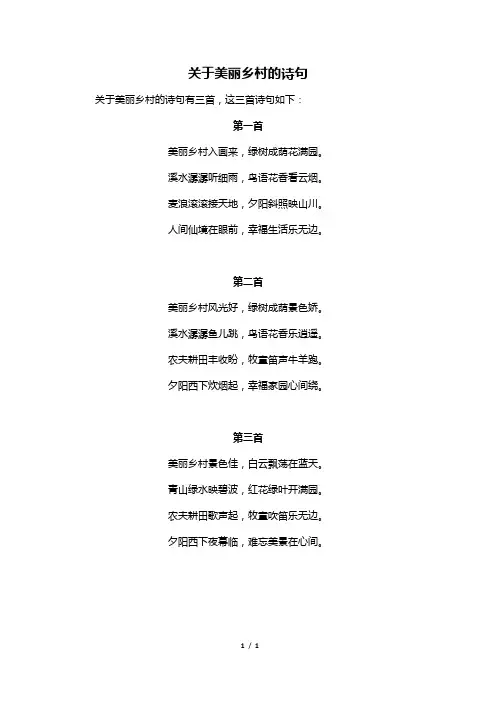 关于美丽乡村的诗句

关于美丽乡村的诗句有三首，这三首诗句如下：

第一首

美丽乡村入画来，绿树成荫花满园。

溪水潺潺听细雨，鸟语花香看云烟。

麦浪滚滚接天地，夕阳斜照映山川。

人间仙境在眼前，幸福生活乐无边。

第二首

美丽乡村风光好，绿树成荫景色娇。

溪水潺潺鱼儿跳，鸟语花香乐逍遥。

农夫耕田丰收盼，牧童笛声牛羊跑。

夕阳西下炊烟起，幸福家园心间绕。

第三首

美丽乡村景色佳，白云飘荡在蓝天。

青山绿水映碧波，红花绿叶开满园。

农夫耕田歌声起，牧童吹笛乐无边。

夕阳西下夜幕临，难忘美景在心间。

1 / 1